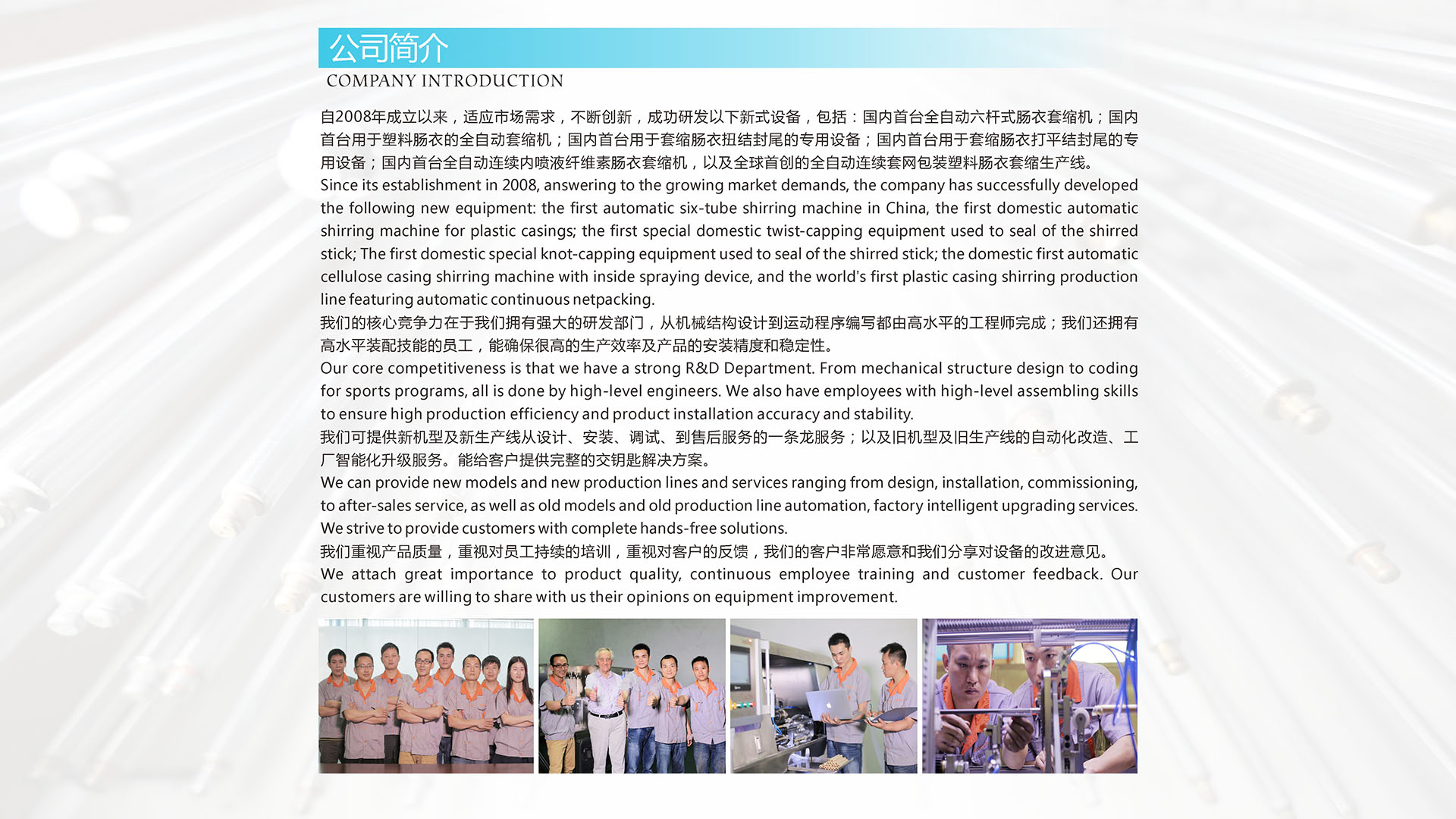 公司简介

COMPANY INTRODUCTION

自2008年成立以来，适应市场需求，不断创新，成功研发以下新式设备，包括：国内首台全自动六杆式肠衣套缩机；国内首台用于塑料肠衣的全自动套缩机；国内首台用于套缩肠衣扭结封尾的专用设备；国内首台用于套缩肠衣打平结封尾的专用设备；国内首台全自动连续内喷液纤维素肠衣套缩机，以及全球首创的全自动连续套网包装塑料肠衣套缩生产线。

Since its establishment in 2008, answering to the growing market demands, the company has successfully developed the following new equipment: the first automatic six-tube shirring machine in China, the first domestic automatic shirring machine for plastic casings; the first special domestic twist-capping equipment used to seal of the shirred stick; The first domestic special knot-capping equipment used to seal of the shirred stick; the domestic first automatic cellulose casing shirring machine with inside spraying device, and the world's first plastic casing shirring production line featuring automatic continuous netpacking.

我们的核心竞争力在于我们拥有强大的研发部门，从机械结构设计到运动程序编写都由高水平的工程师完成；我们还拥有高水平装配技能的员工，能确保很高的生产效率及产品的安装精度和稳定性。

Our core competitiveness is that we have a strong R&D Department. From mechanical structure design to coding for sports programs, all is done by high-level engineers. We also have employees with high-level assembling skills to ensure high production efficiency and product installation accuracy and stability.

我们可提供新机型及新生产线从设计、安装、调试、到售后服务的一条龙服务；以及旧机型及旧生产线的自动化改造、工厂智能化升级服务。能给客户提供完整的交钥匙解决方案。

We can provide new models and new production lines and services ranging from design, installation, commissioning, to after-sales service, as well as old models and old production line automation, factory intelligent upgrading services. We strive to provide customers with complete hands-free solutions.

我们重视产品质量，重视对员工持续的培训，重视对客户的反馈，我们的客户非常愿意和我们分享对设备的改进意见。

We attach great importance to product quality, continuous employee training and customer feedback. Our customers are willing to share with us their opinions on equipment improvement.